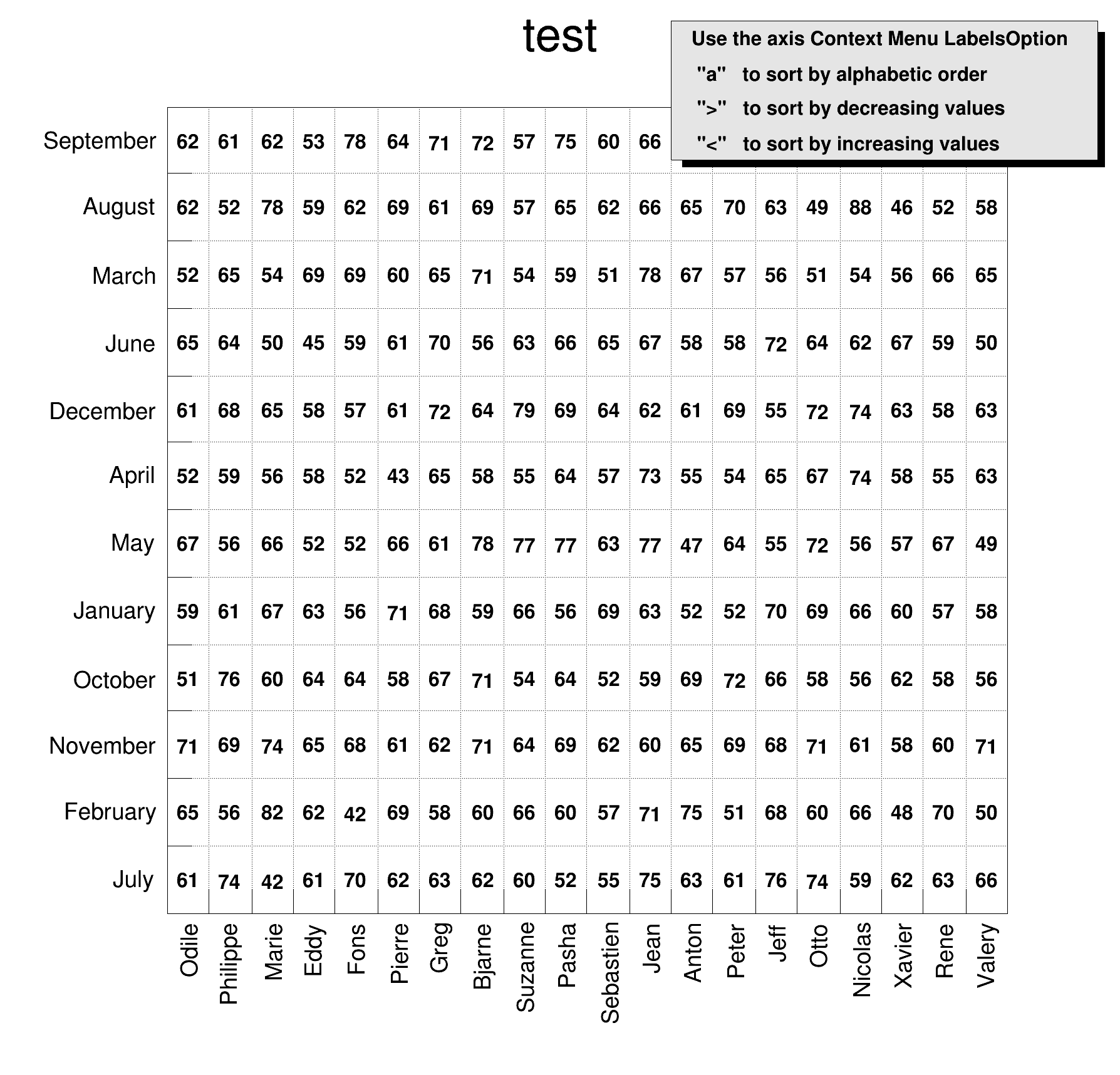 test

Use the axis Context Menu LabelsOption
"a" to sort by alphabetic order
">" to sort by decreasing values
"<" to sort by increasing values

| | Odile | Philippe | Marie | Eddy | Fons | Pierre | Greg | Bjarne | Suzanne | Pasha | Sebastien | Jean | Anton | Peter | Jeff | Otto | Nicolas | Xavier | Rene | Valery |
|---|---|---|---|---|---|---|---|---|---|---|---|---|---|---|---|---|---|---|---|---|
| September | 62 | 61 | 62 | 53 | 78 | 64 | 71 | 72 | 57 | 75 | 60 | 66 | | | | | | | | |
| August | 62 | 52 | 78 | 59 | 62 | 69 | 61 | 69 | 57 | 65 | 62 | 66 | 65 | 70 | 63 | 49 | 88 | 46 | 52 | 58 |
| March | 52 | 65 | 54 | 69 | 69 | 60 | 65 | 71 | 54 | 59 | 51 | 78 | 67 | 57 | 56 | 51 | 54 | 56 | 66 | 65 |
| June | 65 | 64 | 50 | 45 | 59 | 61 | 70 | 56 | 63 | 66 | 65 | 67 | 58 | 58 | 72 | 64 | 62 | 67 | 59 | 50 |
| December | 61 | 68 | 65 | 58 | 57 | 61 | 72 | 64 | 79 | 69 | 64 | 62 | 61 | 69 | 55 | 72 | 74 | 63 | 58 | 63 |
| April | 52 | 59 | 56 | 58 | 52 | 43 | 65 | 58 | 55 | 64 | 57 | 73 | 55 | 54 | 65 | 67 | 74 | 58 | 55 | 63 |
| May | 67 | 56 | 66 | 52 | 52 | 66 | 61 | 78 | 77 | 77 | 63 | 77 | 47 | 64 | 55 | 72 | 56 | 57 | 67 | 49 |
| January | 59 | 61 | 67 | 63 | 56 | 71 | 68 | 59 | 66 | 56 | 69 | 63 | 52 | 52 | 70 | 69 | 66 | 60 | 57 | 58 |
| October | 51 | 76 | 60 | 64 | 64 | 58 | 67 | 71 | 54 | 64 | 52 | 59 | 69 | 72 | 66 | 58 | 56 | 62 | 58 | 56 |
| November | 71 | 69 | 74 | 65 | 68 | 61 | 62 | 71 | 64 | 69 | 62 | 60 | 65 | 69 | 68 | 71 | 61 | 58 | 60 | 71 |
| February | 65 | 56 | 82 | 62 | 42 | 69 | 58 | 60 | 66 | 60 | 57 | 71 | 75 | 51 | 68 | 60 | 66 | 48 | 70 | 50 |
| July | 61 | 74 | 42 | 61 | 70 | 62 | 63 | 62 | 60 | 52 | 55 | 75 | 63 | 61 | 76 | 74 | 59 | 62 | 63 | 66 |